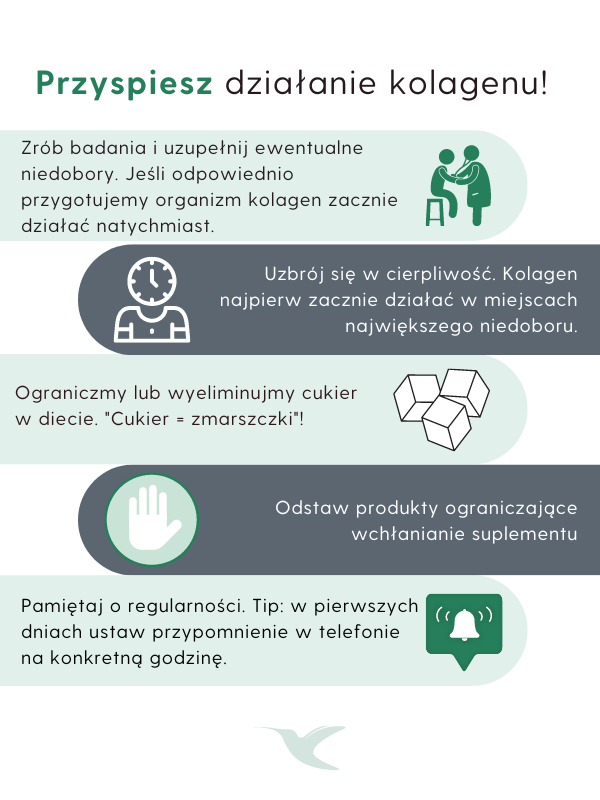 Przyspiesz działanie kolagenu!

Zrób badania i uzupełnij ewentualne niedobory. Jeśli odpowiednio przygotujemy organizm kolagen zacznie działać natychmiast.

Uzbrój się w cierpliwość. Kolagen najpierw zacznie działać w miejscach największego niedoboru.

Ograniczmy lub wyeliminujmy cukier w diecie. "Cukier = zmarszczki"!

Odstaw produkty ograniczające wchłanianie suplementu

Pamiętaj o regularności. Tip: w pierwszych dniach ustaw przypomnienie w telefonie na konkretną godzinę.